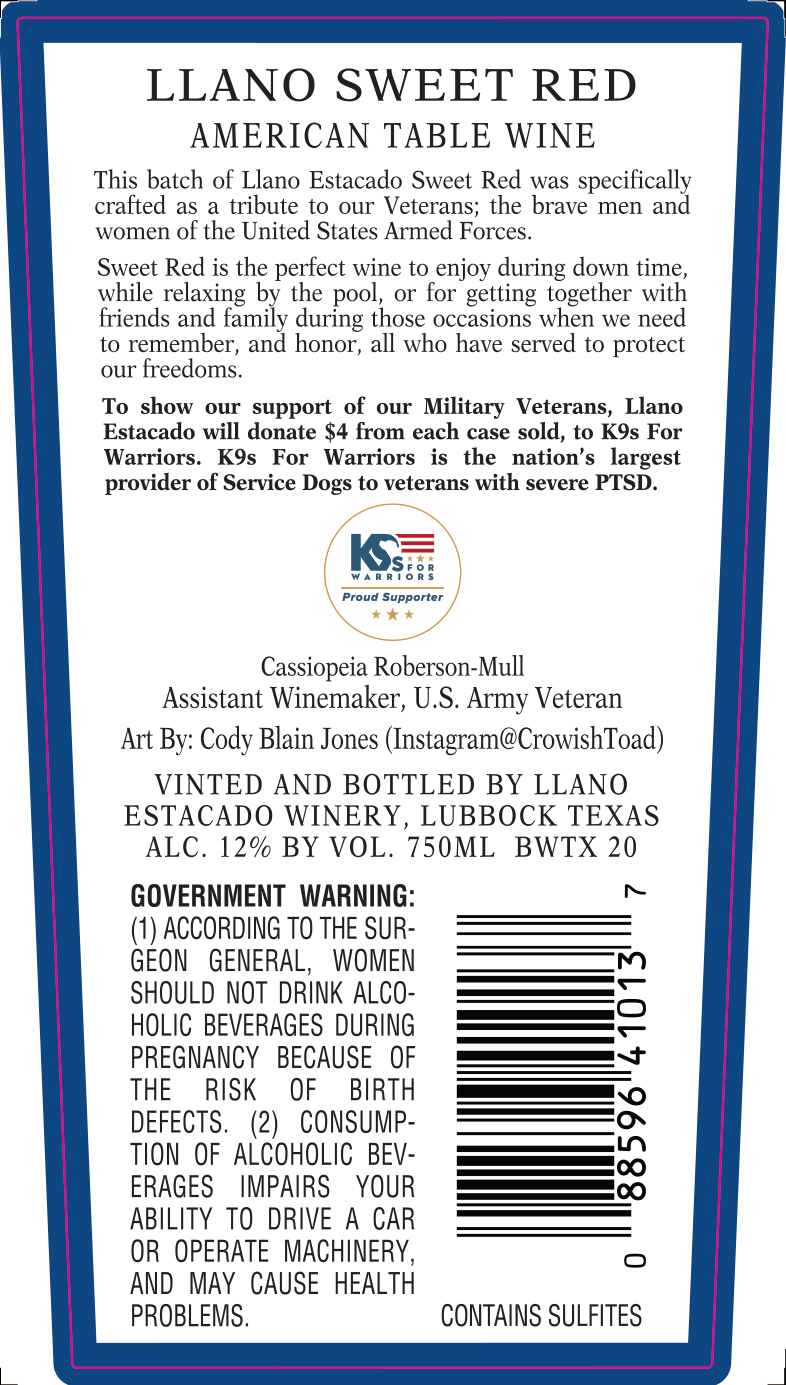 LLANO SWEET RED
AMERICAN TABLE WINE

This batch of Llano Estacado Sweet Red was specifically crafted as a tribute to our Veterans; the brave men and women of the United States Armed Forces.

Sweet Red is the perfect wine to enjoy during down time, while relaxing by the pool, or for getting together with friends and family during those occasions when we need to remember, and honor, all who have served to protect our freedoms.

To show our support of our Military Veterans, Llano Estacado will donate $4 from each case sold, to K9s For Warriors. K9s For Warriors is the nation's largest provider of Service Dogs to veterans with severe PTSD.

K9s FOR WARRIORS
Proud Supporter

Cassiopeia Roberson-Mull
Assistant Winemaker, U.S. Army Veteran
Art By: Cody Blain Jones (Instagram@CrowishToad)

VINTED AND BOTTLED BY LLANO ESTACADO WINERY, LUBBOCK TEXAS
ALC. 12% BY VOL. 750ML BWTX 20

GOVERNMENT WARNING: (1) ACCORDING TO THE SURGEON GENERAL, WOMEN SHOULD NOT DRINK ALCOHOLIC BEVERAGES DURING PREGNANCY BECAUSE OF THE RISK OF BIRTH DEFECTS. (2) CONSUMPTION OF ALCOHOLIC BEVERAGES IMPAIRS YOUR ABILITY TO DRIVE A CAR OR OPERATE MACHINERY, AND MAY CAUSE HEALTH PROBLEMS.

0 88596 41013 7

CONTAINS SULFITES